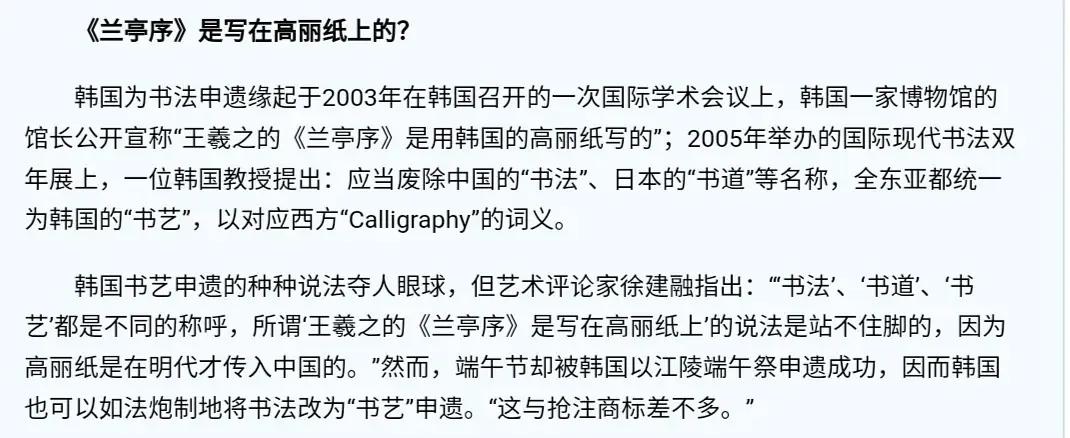 《兰亭序》是写在高丽纸上的?

韩国为书法申遗缘起于2003年在韩国召开的一次国际学术会议上，韩国一家博物馆的馆长公开宣称“王羲之的《兰亭序》是用韩国的高丽纸写的”；2005年举办的国际现代书法双年展上，一位韩国教授提出：应当废除中国的“书法”、日本的“书道”等名称，全东亚都统一为韩国的“书艺”，以对应西方“Calligraphy”的词义。

韩国书艺申遗的种种说法夺人眼球，但艺术评论家徐建融指出：“‘书法’、‘书道’、‘书艺’都是不同的称呼，所谓‘王羲之的《兰亭序》是写在高丽纸上’的说法是站不住脚的，因为高丽纸是在明代才传入中国的。”然而，端午节却被韩国以江陵端午祭申遗成功，因而韩国也可以如法炮制地将书法改为“书艺”申遗。“这与抢注商标差不多。”